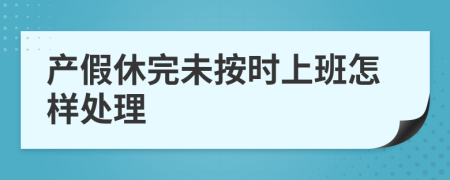 产假休完未按时上班怎样处理